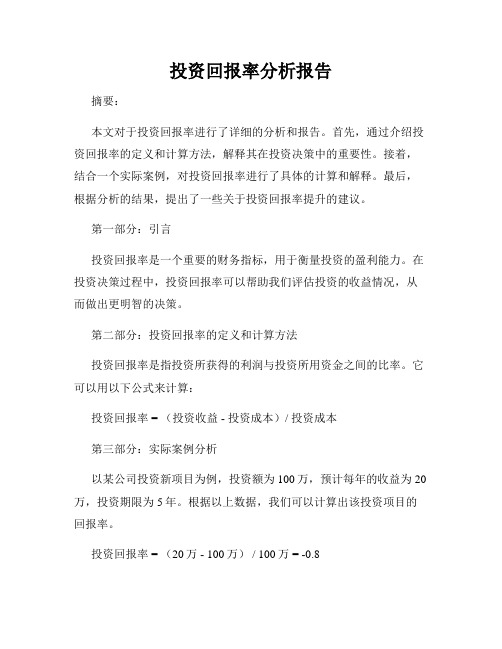 投资回报率分析报告

摘要：

本文对于投资回报率进行了详细的分析和报告。首先，通过介绍投资回报率的定义和计算方法，解释其在投资决策中的重要性。接着，结合一个实际案例，对投资回报率进行了具体的计算和解释。最后，根据分析的结果，提出了一些关于投资回报率提升的建议。

第一部分：引言

投资回报率是一个重要的财务指标，用于衡量投资的盈利能力。在投资决策过程中，投资回报率可以帮助我们评估投资的收益情况，从而做出更明智的决策。

第二部分：投资回报率的定义和计算方法

投资回报率是指投资所获得的利润与投资所用资金之间的比率。它可以用以下公式来计算：

投资回报率 =（投资收益 - 投资成本）/ 投资成本

第三部分：实际案例分析

以某公司投资新项目为例，投资额为100万，预计每年的收益为20万，投资期限为5年。根据以上数据，我们可以计算出该投资项目的回报率。

投资回报率 =（20万 - 100万）/ 100万 = -0.8